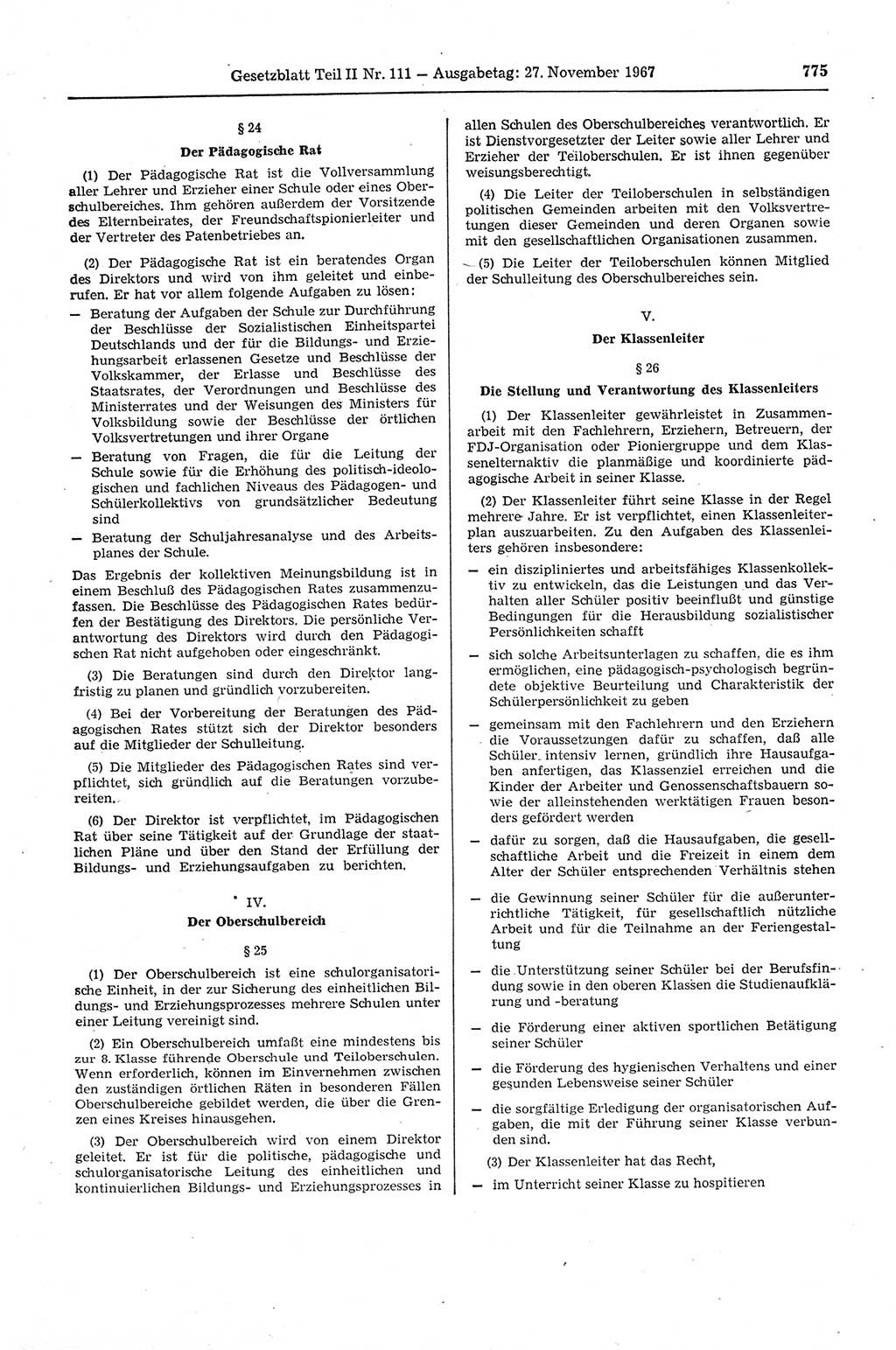 Gesetzblatt Teil II Nr. 111 — Ausgabetag: 27. November 1967 775

§ 24

Der Pädagogische Rat

(1) Der Pädagogische Rat ist die Vollversammlung aller Lehrer und Erzieher einer Schule oder eines Oberschulbereiches. Ihm gehören außerdem der Vorsitzende des Elternbeirates, der Freundschaftspionierleiter und der Vertreter des Patenbetriebes an.

(2) Der Pädagogische Rat ist ein beratendes Organ des Direktors und wird von ihm geleitet und einberufen. Er hat vor allem folgende Aufgaben zu lösen:

— Beratung der Aufgaben der Schule zur Durchführung der Beschlüsse der Sozialistischen Einheitspartei Deutschlands und der für die Bildungs- und Erziehungsarbeit erlassenen Gesetze und Beschlüsse der Volkskammer, der Erlasse und Beschlüsse des Staatsrates, der Verordnungen und Beschlüsse des Ministerrates und der Weisungen des Ministers für Volksbildung sowie der Beschlüsse der örtlichen Volksvertretungen und ihrer Organe

— Beratung von Fragen, die für die Leitung der Schule sowie für die Erhöhung des politisch-ideologischen und fachlichen Niveaus des Pädagogen- und Schülerkollektivs von grundsätzlicher Bedeutung sind

— Beratung der Schuljahresanalyse und des Arbeitsplanes der Schule.

Das Ergebnis der kollektiven Meinungsbildung ist in einem Beschluß des Pädagogischen Rates zusammenzufassen. Die Beschlüsse des Pädagogischen Rates bedürfen der Bestätigung des Direktors. Die persönliche Verantwortung des Direktors wird durch den Pädagogischen Rat nicht aufgehoben oder eingeschränkt.

(3) Die Beratungen sind durch den Direktor langfristig zu planen und gründlich vorzubereiten.

(4) Bei der Vorbereitung der Beratungen des Pädagogischen Rates stützt sich der Direktor besonders auf die Mitglieder der Schulleitung.

(5) Die Mitglieder des Pädagogischen Rates sind verpflichtet, sich gründlich auf die Beratungen vorzubereiten.

(6) Der Direktor ist verpflichtet, im Pädagogischen Rat über seine Tätigkeit auf der Grundlage der staatlichen Pläne und über den Stand der Erfüllung der Bildungs- und Erziehungsaufgaben zu berichten.

IV.

Der Oberschulbereich

§ 25

(1) Der Oberschulbereich ist eine schulorganisatorische Einheit, in der zur Sicherung des einheitlichen Bildungs- und Erziehungsprozesses mehrere Schulen unter einer Leitung vereinigt sind.

(2) Ein Oberschulbereich umfaßt eine mindestens bis zur 8. Klasse führende Oberschule und Teiloberschulen. Wenn erforderlich, können im Einvernehmen zwischen den zuständigen örtlichen Räten in besonderen Fällen Oberschulbereiche gebildet werden, die über die Grenzen eines Kreises hinausgehen.

(3) Der Oberschulbereich wird von einem Direktor geleitet. Er ist für die politische, pädagogische und schulorganisatorische Leitung des einheitlichen und kontinuierlichen Bildungs- und Erziehungsprozesses in allen Schulen des Oberschulbereiches verantwortlich. Er ist Dienstvorgesetzter der Leiter sowie aller Lehrer und Erzieher der Teiloberschulen. Er ist ihnen gegenüber weisungsberechtigt.

(4) Die Leiter der Teiloberschulen in selbständigen politischen Gemeinden arbeiten mit den Volksvertretungen dieser Gemeinden und deren Organen sowie mit den gesellschaftlichen Organisationen zusammen.

(5) Die Leiter der Teiloberschulen können Mitglied der Schulleitung des Oberschulbereiches sein.

V.

Der Klassenleiter

§ 26

Die Stellung und Verantwortung des Klassenleiters

(1) Der Klassenleiter gewährleistet in Zusammenarbeit mit den Fachlehrern, Erziehern, Betreuern, der FDJ-Organisation oder Pioniergruppe und dem Klassenelternaktiv die planmäßige und koordinierte pädagogische Arbeit in seiner Klasse.

(2) Der Klassenleiter führt seine Klasse in der Regel mehrere Jahre. Er ist verpflichtet, einen Klassenleiterplan auszuarbeiten. Zu den Aufgaben des Klassenleiters gehören insbesondere:

— ein diszipliniertes und arbeitsfähiges Klassenkollektiv zu entwickeln, das die Leistungen und das Verhalten aller Schüler positiv beeinflußt und günstige Bedingungen für die Herausbildung sozialistischer Persönlichkeiten schafft

— sich solche Arbeitsunterlagen zu schaffen, die es ihm ermöglichen, eine pädagogisch-psychologisch begründete objektive Beurteilung und Charakteristik der Schülerpersönlichkeit zu geben

— gemeinsam mit den Fachlehrern und den Erziehern die Voraussetzungen dafür zu schaffen, daß alle Schüler intensiv lernen, gründlich ihre Hausaufgaben anfertigen, das Klassenziel erreichen und die Kinder der Arbeiter und Genossenschaftsbauern sowie der alleinstehenden werktätigen Frauen besonders gefördert werden

— dafür zu sorgen, daß die Hausaufgaben, die gesellschaftliche Arbeit und die Freizeit in einem dem Alter der Schüler entsprechenden Verhältnis stehen

— die Gewinnung seiner Schüler für die außerunterrichtliche Tätigkeit, für gesellschaftlich nützliche Arbeit und für die Teilnahme an der Feriengestaltung

— die Unterstützung seiner Schüler bei der Berufsfindung sowie in den oberen Klassen die Studienaufklärung und -beratung

— die Förderung einer aktiven sportlichen Betätigung seiner Schüler

— die Förderung des hygienischen Verhaltens und einer gesunden Lebensweise seiner Schüler

— die sorgfältige Erledigung der organisatorischen Aufgaben, die mit der Führung seiner Klasse verbunden sind.

(3) Der Klassenleiter hat das Recht,

— im Unterricht seiner Klasse zu hospitieren